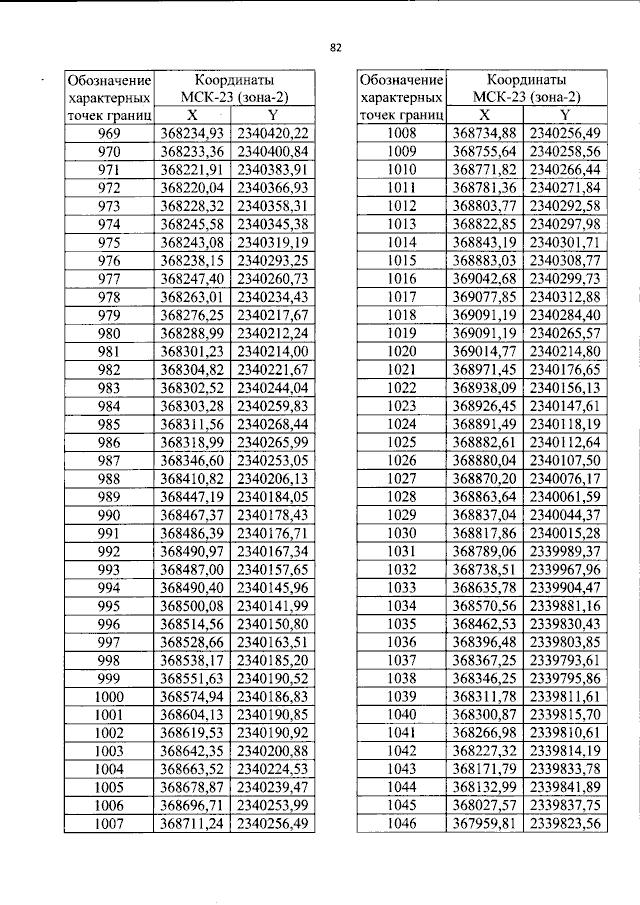 82

| Обозначение характерных точек границ | Координаты МСК-23 (зона-2) | |
|---|---|---|
| | X | Y |
| 969 | 368234,93 | 2340420,22 |
| 970 | 368233,36 | 2340400,84 |
| 971 | 368221,91 | 2340383,91 |
| 972 | 368220,04 | 2340366,93 |
| 973 | 368228,32 | 2340358,31 |
| 974 | 368245,58 | 2340345,38 |
| 975 | 368243,08 | 2340319,19 |
| 976 | 368238,15 | 2340293,25 |
| 977 | 368247,40 | 2340260,73 |
| 978 | 368263,01 | 2340234,43 |
| 979 | 368276,25 | 2340217,67 |
| 980 | 368288,99 | 2340212,24 |
| 981 | 368301,23 | 2340214,00 |
| 982 | 368304,82 | 2340221,67 |
| 983 | 368302,52 | 2340244,04 |
| 984 | 368303,28 | 2340259,83 |
| 985 | 368311,56 | 2340268,44 |
| 986 | 368318,99 | 2340265,99 |
| 987 | 368346,60 | 2340253,05 |
| 988 | 368410,82 | 2340206,13 |
| 989 | 368447,19 | 2340184,05 |
| 990 | 368467,37 | 2340178,43 |
| 991 | 368486,39 | 2340176,71 |
| 992 | 368490,97 | 2340167,34 |
| 993 | 368487,00 | 2340157,65 |
| 994 | 368490,40 | 2340145,96 |
| 995 | 368500,08 | 2340141,99 |
| 996 | 368514,56 | 2340150,80 |
| 997 | 368528,66 | 2340163,51 |
| 998 | 368538,17 | 2340185,20 |
| 999 | 368551,63 | 2340190,52 |
| 1000 | 368574,94 | 2340186,83 |
| 1001 | 368604,13 | 2340190,85 |
| 1002 | 368619,53 | 2340190,92 |
| 1003 | 368642,35 | 2340200,88 |
| 1004 | 368663,52 | 2340224,53 |
| 1005 | 368678,87 | 2340239,47 |
| 1006 | 368696,71 | 2340253,99 |
| 1007 | 368711,24 | 2340256,49 |

| Обозначение характерных точек границ | Координаты МСК-23 (зона-2) | |
|---|---|---|
| | X | Y |
| 1008 | 368734,88 | 2340256,49 |
| 1009 | 368755,64 | 2340258,56 |
| 1010 | 368771,82 | 2340266,44 |
| 1011 | 368781,36 | 2340271,84 |
| 1012 | 368803,77 | 2340292,58 |
| 1013 | 368822,85 | 2340297,98 |
| 1014 | 368843,19 | 2340301,71 |
| 1015 | 368883,03 | 2340308,77 |
| 1016 | 369042,68 | 2340299,73 |
| 1017 | 369077,85 | 2340312,88 |
| 1018 | 369091,19 | 2340284,40 |
| 1019 | 369091,19 | 2340265,57 |
| 1020 | 369014,77 | 2340214,80 |
| 1021 | 368971,45 | 2340176,65 |
| 1022 | 368938,09 | 2340156,13 |
| 1023 | 368926,45 | 2340147,61 |
| 1024 | 368891,49 | 2340118,19 |
| 1025 | 368882,61 | 2340112,64 |
| 1026 | 368880,04 | 2340107,50 |
| 1027 | 368870,20 | 2340076,17 |
| 1028 | 368863,64 | 2340061,59 |
| 1029 | 368837,04 | 2340044,37 |
| 1030 | 368817,86 | 2340015,28 |
| 1031 | 368789,06 | 2339989,37 |
| 1032 | 368738,51 | 2339967,96 |
| 1033 | 368635,78 | 2339904,47 |
| 1034 | 368570,56 | 2339881,16 |
| 1035 | 368462,53 | 2339830,43 |
| 1036 | 368396,48 | 2339803,85 |
| 1037 | 368367,25 | 2339793,61 |
| 1038 | 368346,25 | 2339795,86 |
| 1039 | 368311,78 | 2339811,61 |
| 1040 | 368300,87 | 2339815,70 |
| 1041 | 368266,98 | 2339810,61 |
| 1042 | 368227,32 | 2339814,19 |
| 1043 | 368171,79 | 2339833,78 |
| 1044 | 368132,99 | 2339841,89 |
| 1045 | 368027,57 | 2339837,75 |
| 1046 | 367959,81 | 2339823,56 |